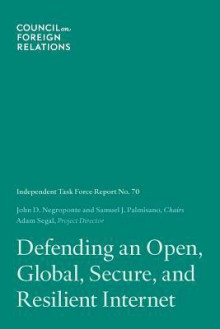 COUNCIL on FOREIGN RELATIONS

Independent Task Force Report No. 70

John D. Negroponte and Samuel J. Palmisano, Chairs
Adam Segal, Project Director

Defending an Open, Global, Secure, and Resilient Internet